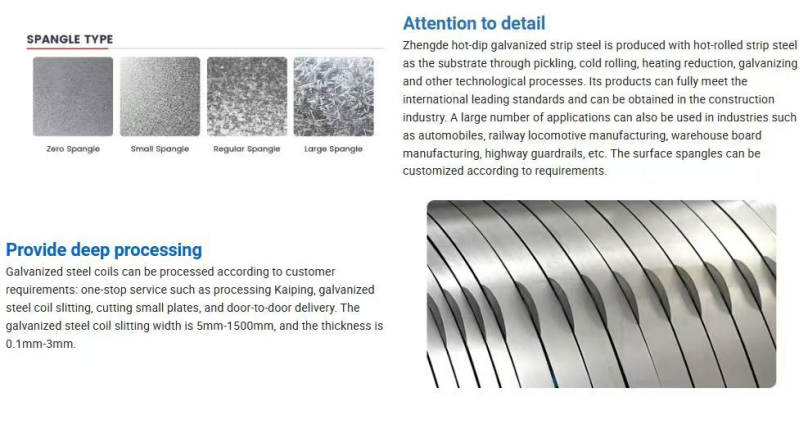 SPANGLE TYPE

Zero Spangle

Small Spangle

Regular Spangle

Large Spangle

Attention to detail

Zhengde hot-dip galvanized strip steel is produced with hot-rolled strip steel as the substrate through pickling, cold rolling, heating reduction, galvanizing and other technological processes. Its products can fully meet the international leading standards and can be obtained in the construction industry. A large number of applications can also be used in industries such as automobiles, railway locomotive manufacturing, warehouse board manufacturing, highway guardrails, etc. The surface spangles can be customized according to requirements.

Provide deep processing

Galvanized steel coils can be processed according to customer requirements: one-stop service such as processing Kaiping, galvanized steel coil slitting, cutting small plates, and door-to-door delivery. The galvanized steel coil slitting width is 5mm-1500mm, and the thickness is 0.1mm-3mm.